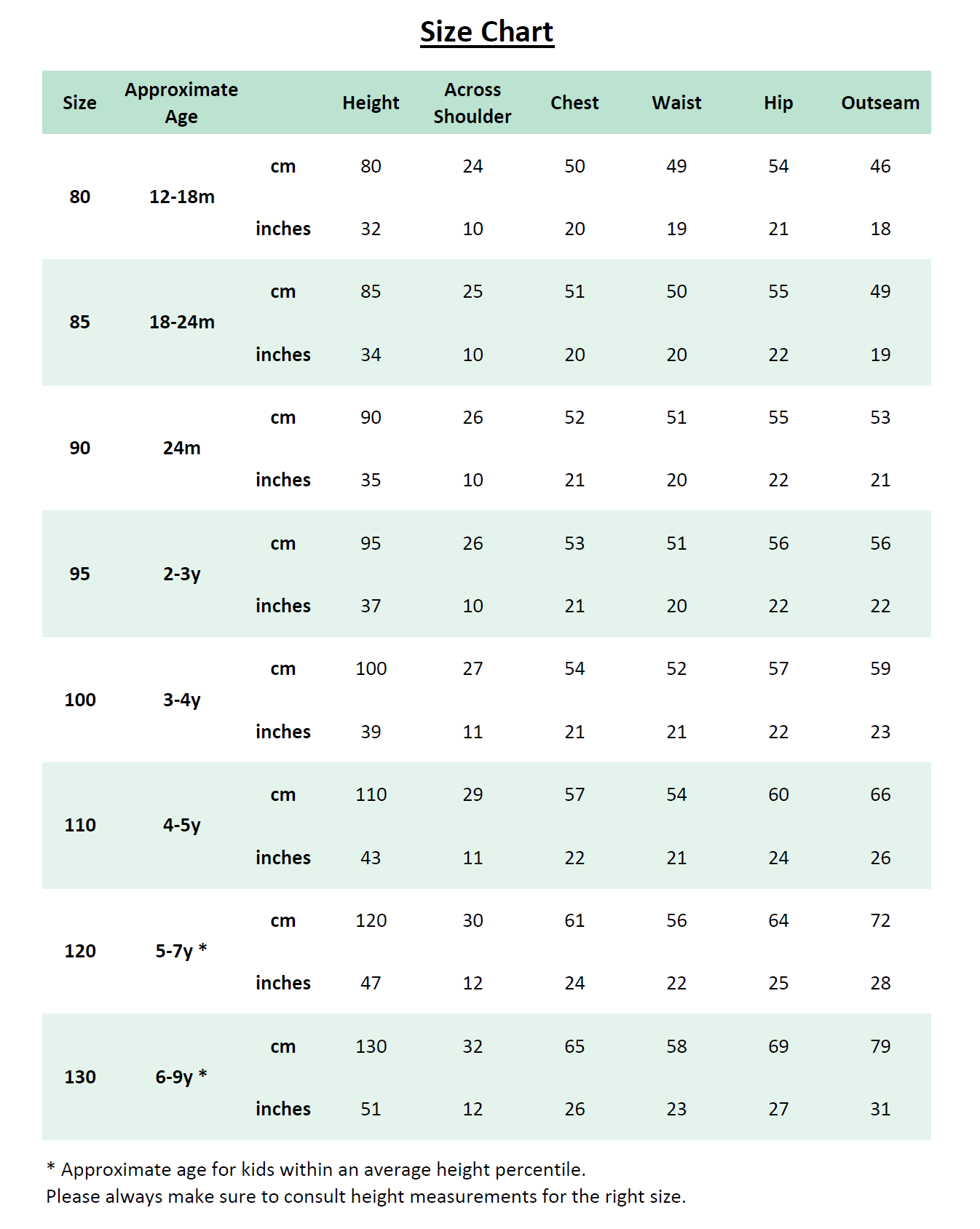 Size Chart

| Size | Approximate Age | | Height | Across Shoulder | Chest | Waist | Hip | Outseam |
|---|---|---|---|---|---|---|---|---|
| 80 | 12-18m | cm | 80 | 24 | 50 | 49 | 54 | 46 |
| | | inches | 32 | 10 | 20 | 19 | 21 | 18 |
| 85 | 18-24m | cm | 85 | 25 | 51 | 50 | 55 | 49 |
| | | inches | 34 | 10 | 20 | 20 | 22 | 19 |
| 90 | 24m | cm | 90 | 26 | 52 | 51 | 55 | 53 |
| | | inches | 35 | 10 | 21 | 20 | 22 | 21 |
| 95 | 2-3y | cm | 95 | 26 | 53 | 51 | 56 | 56 |
| | | inches | 37 | 10 | 21 | 20 | 22 | 22 |
| 100 | 3-4y | cm | 100 | 27 | 54 | 52 | 57 | 59 |
| | | inches | 39 | 11 | 21 | 21 | 22 | 23 |
| 110 | 4-5y | cm | 110 | 29 | 57 | 54 | 60 | 66 |
| | | inches | 43 | 11 | 22 | 21 | 24 | 26 |
| 120 | 5-7y * | cm | 120 | 30 | 61 | 56 | 64 | 72 |
| | | inches | 47 | 12 | 24 | 22 | 25 | 28 |
| 130 | 6-9y * | cm | 130 | 32 | 65 | 58 | 69 | 79 |
| | | inches | 51 | 12 | 26 | 23 | 27 | 31 |

* Approximate age for kids within an average height percentile.
Please always make sure to consult height measurements for the right size.